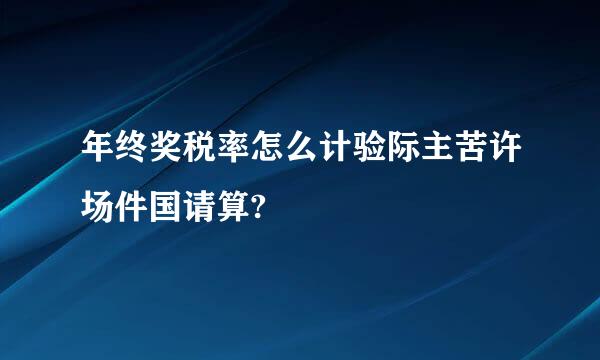 年终奖税率怎么计验际主苦许场件国请算?